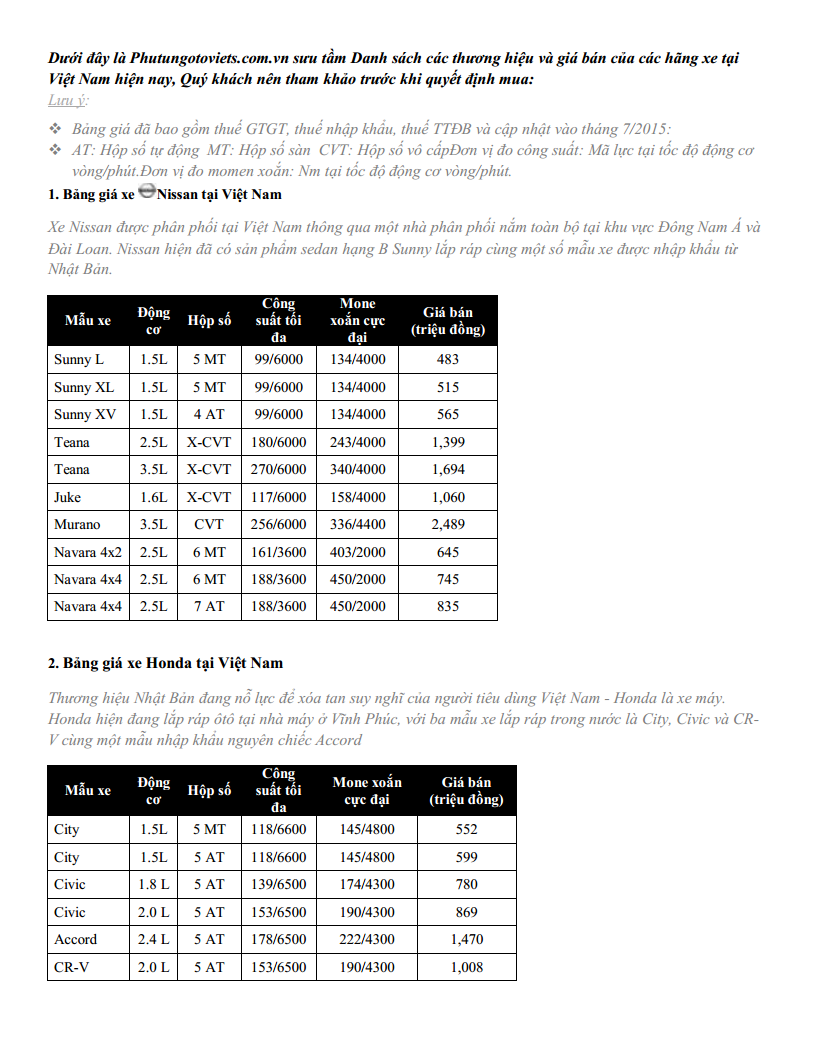 Dưới đây là Phutungotoviets.com.vn sưu tầm Danh sách các thương hiệu và giá bán của các hãng xe tại Việt Nam hiện nay, Quý khách nên tham khảo trước khi quyết định mua:

Lưu ý:

❖ Bảng giá đã bao gồm thuế GTGT, thuế nhập khẩu, thuế TTĐB và cập nhật vào tháng 7/2015:
❖ AT: Hộp số tự động MT: Hộp số sàn CVT: Hộp số vô cấpĐơn vị đo công suất: Mã lực tại tốc độ động cơ vòng/phút.Đơn vị đo momen xoắn: Nm tại tốc độ động cơ vòng/phút.

1. Bảng giá xe Nissan tại Việt Nam

Xe Nissan được phân phối tại Việt Nam thông qua một nhà phân phối nắm toàn bộ tại khu vực Đông Nam Á và Đài Loan. Nissan hiện đã có sản phẩm sedan hạng B Sunny lắp ráp cùng một số mẫu xe được nhập khẩu từ Nhật Bản.

| Mẫu xe | Động cơ | Hộp số | Công suất tối đa | Mone xoắn cực đại | Giá bán (triệu đồng) |
|---|---|---|---|---|---|
| Sunny L | 1.5L | 5 MT | 99/6000 | 134/4000 | 483 |
| Sunny XL | 1.5L | 5 MT | 99/6000 | 134/4000 | 515 |
| Sunny XV | 1.5L | 4 AT | 99/6000 | 134/4000 | 565 |
| Teana | 2.5L | X-CVT | 180/6000 | 243/4000 | 1,399 |
| Teana | 3.5L | X-CVT | 270/6000 | 340/4000 | 1,694 |
| Juke | 1.6L | X-CVT | 117/6000 | 158/4000 | 1,060 |
| Murano | 3.5L | CVT | 256/6000 | 336/4400 | 2,489 |
| Navara 4x2 | 2.5L | 6 MT | 161/3600 | 403/2000 | 645 |
| Navara 4x4 | 2.5L | 6 MT | 188/3600 | 450/2000 | 745 |
| Navara 4x4 | 2.5L | 7 AT | 188/3600 | 450/2000 | 835 |

2. Bảng giá xe Honda tại Việt Nam

Thương hiệu Nhật Bản đang nỗ lực để xóa tan suy nghĩ của người tiêu dùng Việt Nam - Honda là xe máy. Honda hiện đang lắp ráp ôtô tại nhà máy ở Vĩnh Phúc, với ba mẫu xe lắp ráp trong nước là City, Civic và CR-V cùng một mẫu nhập khẩu nguyên chiếc Accord

| Mẫu xe | Động cơ | Hộp số | Công suất tối đa | Mone xoắn cực đại | Giá bán (triệu đồng) |
|---|---|---|---|---|---|
| City | 1.5L | 5 MT | 118/6600 | 145/4800 | 552 |
| City | 1.5L | 5 AT | 118/6600 | 145/4800 | 599 |
| Civic | 1.8 L | 5 AT | 139/6500 | 174/4300 | 780 |
| Civic | 2.0 L | 5 AT | 153/6500 | 190/4300 | 869 |
| Accord | 2.4 L | 5 AT | 178/6500 | 222/4300 | 1,470 |
| CR-V | 2.0 L | 5 AT | 153/6500 | 190/4300 | 1,008 |